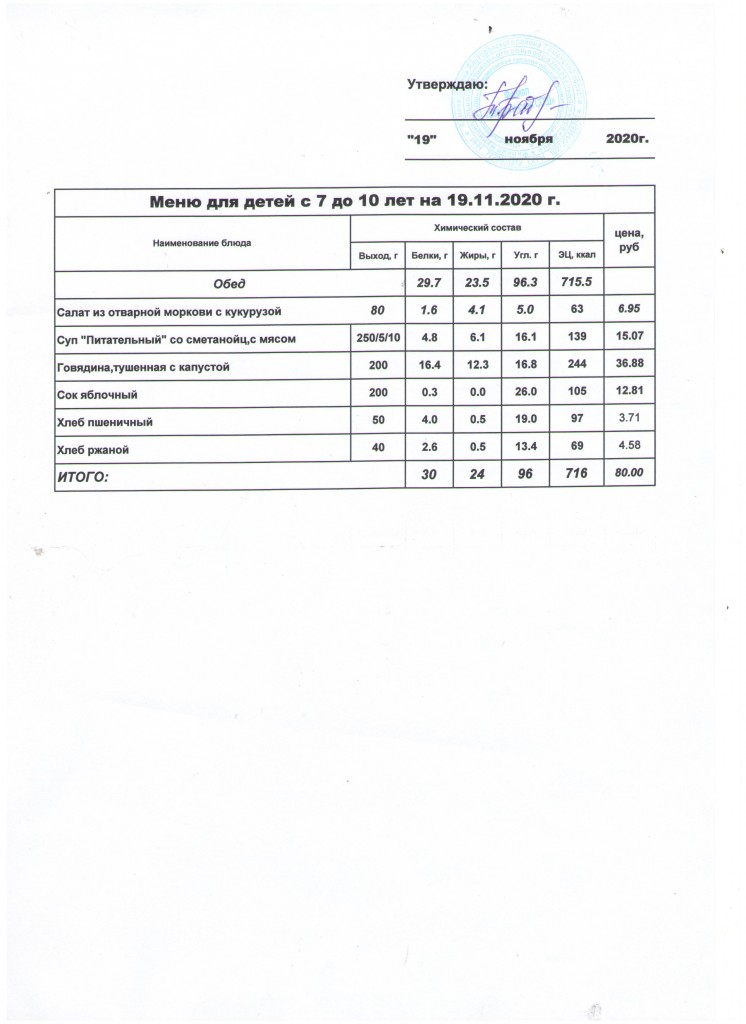 Утверждаю:

"19" ноября 2020г.

Меню для детей с 7 до 10 лет на 19.11.2020 г.

| Наименование блюда | Химический состав | | | | | цена, руб |
|---|---|---|---|---|---|---|
| | Выход, г | Белки, г | Жиры, г | Угл. г | ЭЦ, ккал | |
| Обед | | 29.7 | 23.5 | 96.3 | 715.5 | |
| Салат из отварной моркови с кукурузой | 80 | 1.6 | 4.1 | 5.0 | 63 | 6.95 |
| Суп "Питательный" со сметанойц,с мясом | 250/5/10 | 4.8 | 6.1 | 16.1 | 139 | 15.07 |
| Говядина,тушенная с капустой | 200 | 16.4 | 12.3 | 16.8 | 244 | 36.88 |
| Сок яблочный | 200 | 0.3 | 0.0 | 26.0 | 105 | 12.81 |
| Хлеб пшеничный | 50 | 4.0 | 0.5 | 19.0 | 97 | 3.71 |
| Хлеб ржаной | 40 | 2.6 | 0.5 | 13.4 | 69 | 4.58 |
| ИТОГО: | | 30 | 24 | 96 | 716 | 80.00 |